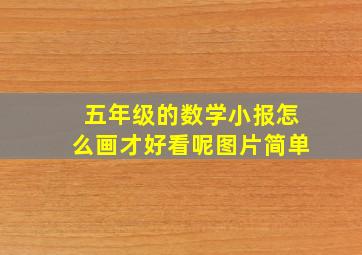 五年级的数学小报怎么画才好看呢图片简单